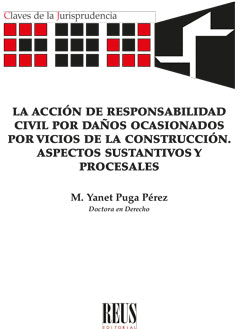 Claves de la Jurisprudencia

LA ACCIÓN DE RESPONSABILIDAD CIVIL POR DAÑOS OCASIONADOS POR VICIOS DE LA CONSTRUCCIÓN. ASPECTOS SUSTANTIVOS Y PROCESALES

M. Yanet Puga Pérez
Doctora en Derecho

REUS
EDITORIAL